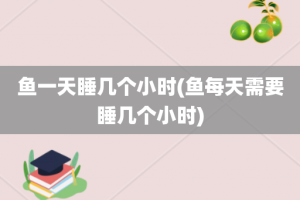 鱼一天睡几个小时(鱼每天需要睡几个小时)